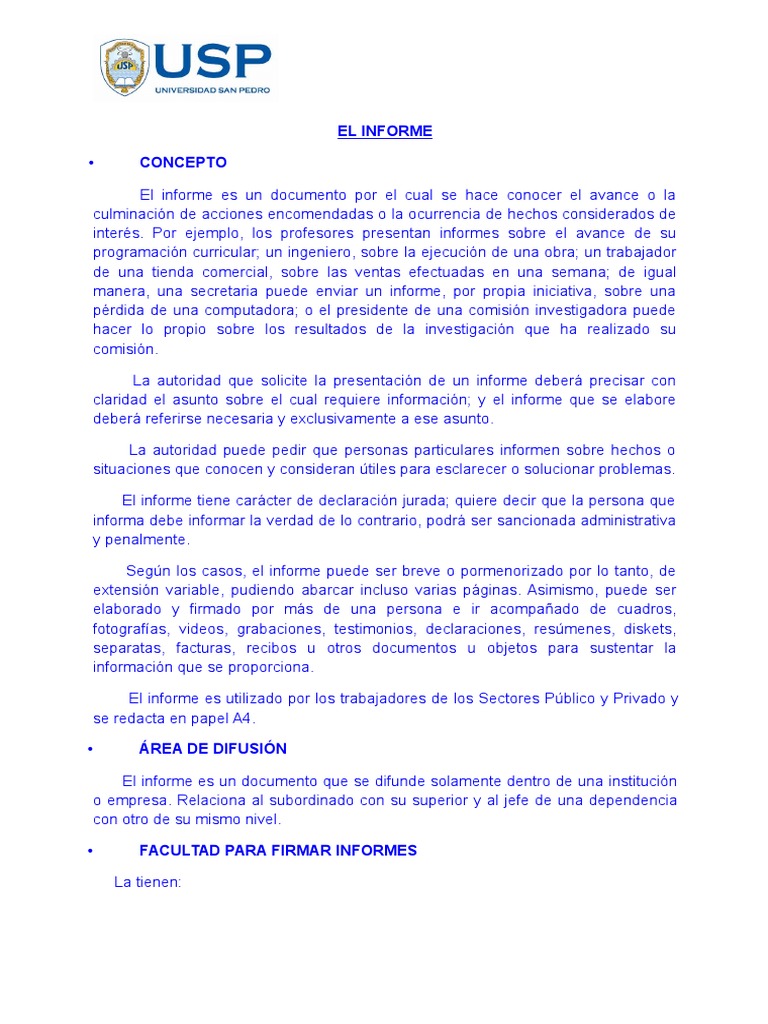 USP
UNIVERSIDAD SAN PEDRO

EL INFORME

• CONCEPTO

El informe es un documento por el cual se hace conocer el avance o la culminación de acciones encomendadas o la ocurrencia de hechos considerados de interés. Por ejemplo, los profesores presentan informes sobre el avance de su programación curricular; un ingeniero, sobre la ejecución de una obra; un trabajador de una tienda comercial, sobre las ventas efectuadas en una semana; de igual manera, una secretaria puede enviar un informe, por propia iniciativa, sobre una pérdida de una computadora; o el presidente de una comisión investigadora puede hacer lo propio sobre los resultados de la investigación que ha realizado su comisión.

La autoridad que solicite la presentación de un informe deberá precisar con claridad el asunto sobre el cual requiere información; y el informe que se elabore deberá referirse necesaria y exclusivamente a ese asunto.

La autoridad puede pedir que personas particulares informen sobre hechos o situaciones que conocen y consideran útiles para esclarecer o solucionar problemas.

El informe tiene carácter de declaración jurada; quiere decir que la persona que informa debe informar la verdad de lo contrario, podrá ser sancionada administrativa y penalmente.

Según los casos, el informe puede ser breve o pormenorizado por lo tanto, de extensión variable, pudiendo abarcar incluso varias páginas. Asimismo, puede ser elaborado y firmado por más de una persona e ir acompañado de cuadros, fotografías, videos, grabaciones, testimonios, declaraciones, resúmenes, diskets, separatas, facturas, recibos u otros documentos u objetos para sustentar la información que se proporciona.

El informe es utilizado por los trabajadores de los Sectores Público y Privado y se redacta en papel A4.

• ÁREA DE DIFUSIÓN

El informe es un documento que se difunde solamente dentro de una institución o empresa. Relaciona al subordinado con su superior y al jefe de una dependencia con otro de su mismo nivel.

• FACULTAD PARA FIRMAR INFORMES

La tienen: